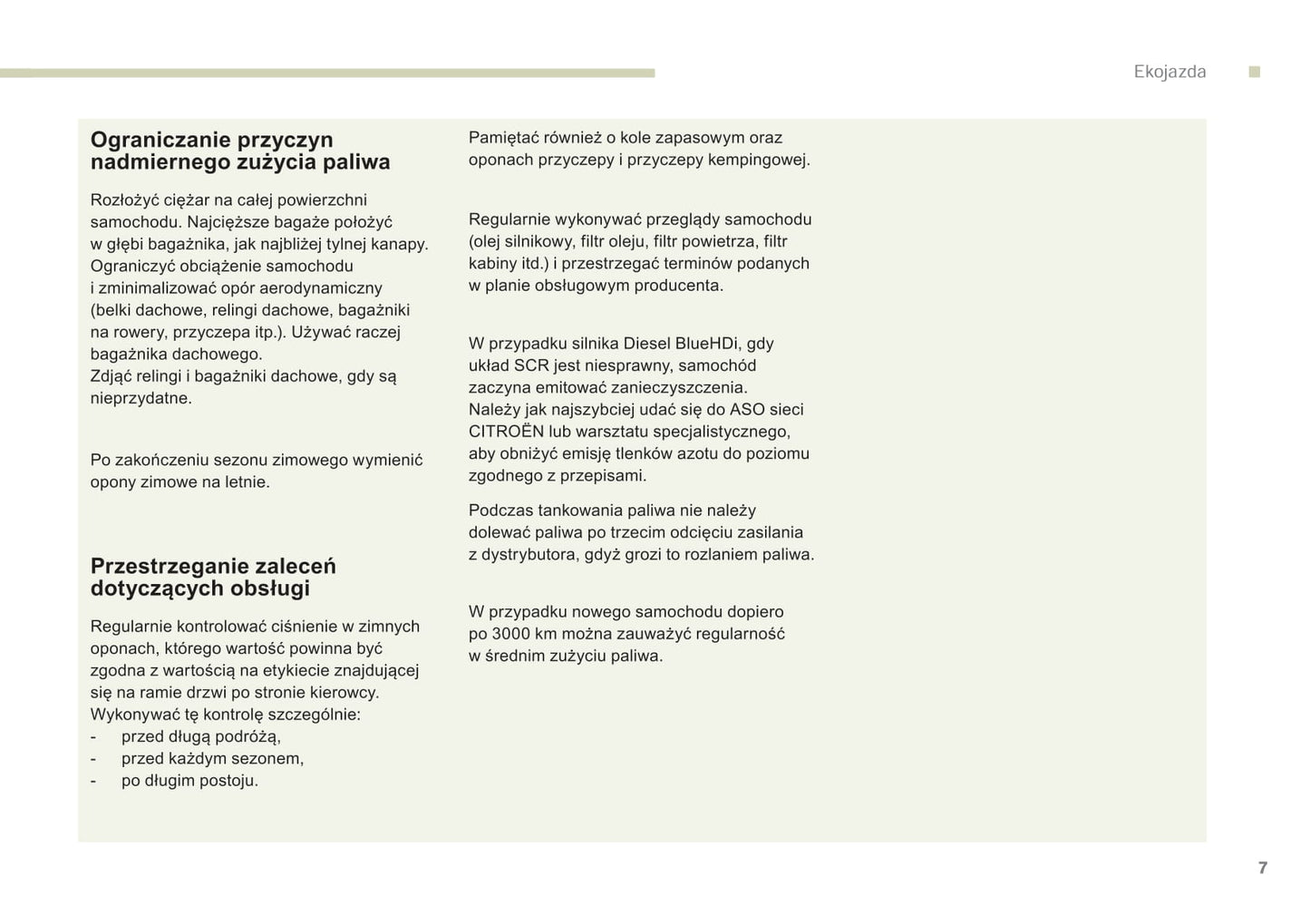 Ekojazda

Ograniczanie przyczyn nadmiernego zużycia paliwa

Rozłożyć ciężar na całej powierzchni samochodu. Najcięższe bagaże położyć w głębi bagażnika, jak najbliżej tylnej kanapy.
Ograniczyć obciążenie samochodu i zminimalizować opór aerodynamiczny (belki dachowe, relingi dachowe, bagażniki na rowery, przyczepa itp.). Używać raczej bagażnika dachowego.
Zdjąć relingi i bagażniki dachowe, gdy są nieprzydatne.

Po zakończeniu sezonu zimowego wymienić opony zimowe na letnie.

Przestrzeganie zaleceń dotyczących obsługi

Regularnie kontrolować ciśnienie w zimnych oponach, którego wartość powinna być zgodna z wartością na etykiecie znajdującej się na ramie drzwi po stronie kierowcy.
Wykonywać tę kontrolę szczególnie:
- przed długą podróżą,
- przed każdym sezonem,
- po długim postoju.

Pamiętać również o kole zapasowym oraz oponach przyczepy i przyczepy kempingowej.

Regularnie wykonywać przeglądy samochodu (olej silnikowy, filtr oleju, filtr powietrza, filtr kabiny itd.) i przestrzegać terminów podanych w planie obsługowym producenta.

W przypadku silnika Diesel BlueHDi, gdy układ SCR jest niesprawny, samochód zaczyna emitować zanieczyszczenia.
Należy jak najszybciej udać się do ASO sieci CITROËN lub warsztatu specjalistycznego, aby obniżyć emisję tlenków azotu do poziomu zgodnego z przepisami.

Podczas tankowania paliwa nie należy dolewać paliwa po trzecim odcięciu zasilania z dystrybutora, gdyż grozi to rozlaniem paliwa.

W przypadku nowego samochodu dopiero po 3000 km można zauważyć regularność w średnim zużyciu paliwa.

7